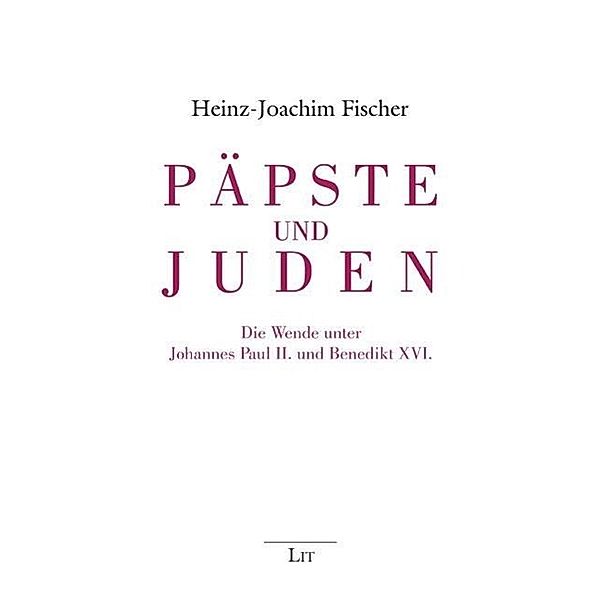 Heinz-Joachim Fischer

PÄPSTE
UND
JUDEN

Die Wende unter
Johannes Paul II. und Benedikt XVI.

LIT